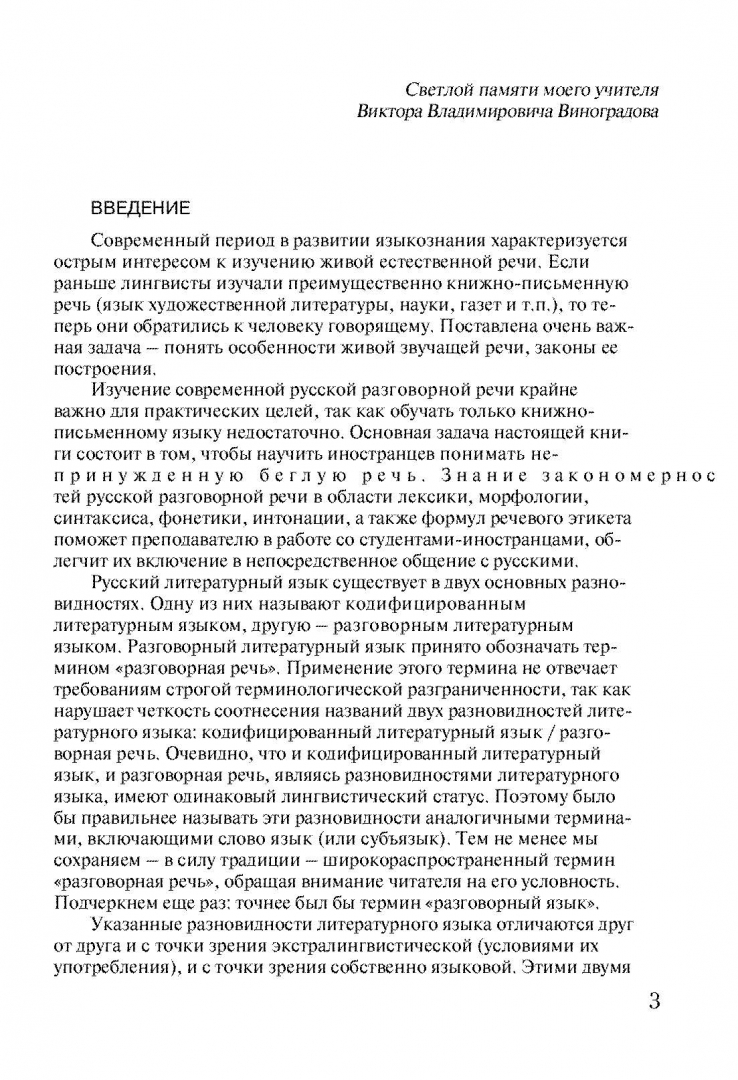 Светлой памяти моего учителя
Виктора Владимировича Виноградова

ВВЕДЕНИЕ

Современный период в развитии языкознания характеризуется острым интересом к изучению живой естественной речи. Если раньше лингвисты изучали преимущественно книжно-письменную речь (язык художественной литературы, науки, газет и т.п.), то теперь они обратились к человеку говорящему. Поставлена очень важная задача – понять особенности живой звучащей речи, законы ее построения.

Изучение современной русской разговорной речи крайне важно для практических целей, так как обучать только книжно-письменному языку недостаточно. Основная задача настоящей книги состоит в том, чтобы научить иностранцев понимать непринужденную беглую речь. Знание закономерностей русской разговорной речи в области лексики, морфологии, синтаксиса, фонетики, интонации, а также формул речевого этикета поможет преподавателю в работе со студентами-иностранцами, облегчит их включение в непосредственное общение с русскими.

Русский литературный язык существует в двух основных разновидностях. Одну из них называют кодифицированным литературным языком, другую – разговорным литературным языком. Разговорный литературный язык принято обозначать термином «разговорная речь». Применение этого термина не отвечает требованиям строгой терминологической разграниченности, так как нарушает четкость соотнесения названий двух разновидностей литературного языка: кодифицированный литературный язык / разговорная речь. Очевидно, что и кодифицированный литературный язык, и разговорная речь, являясь разновидностями литературного языка, имеют одинаковый лингвистический статус. Поэтому было бы правильнее называть эти разновидности аналогичными терминами, включающими слово язык (или субъязык). Тем не менее мы сохраняем – в силу традиции – широкораспространенный термин «разговорная речь», обращая внимание читателя на его условность. Подчеркнем еще раз: точнее был бы термин «разговорный язык».

Указанные разновидности литературного языка отличаются друг от друга и с точки зрения экстралингвистической (условиями их употребления), и с точки зрения собственно языковой. Этими двумя

3